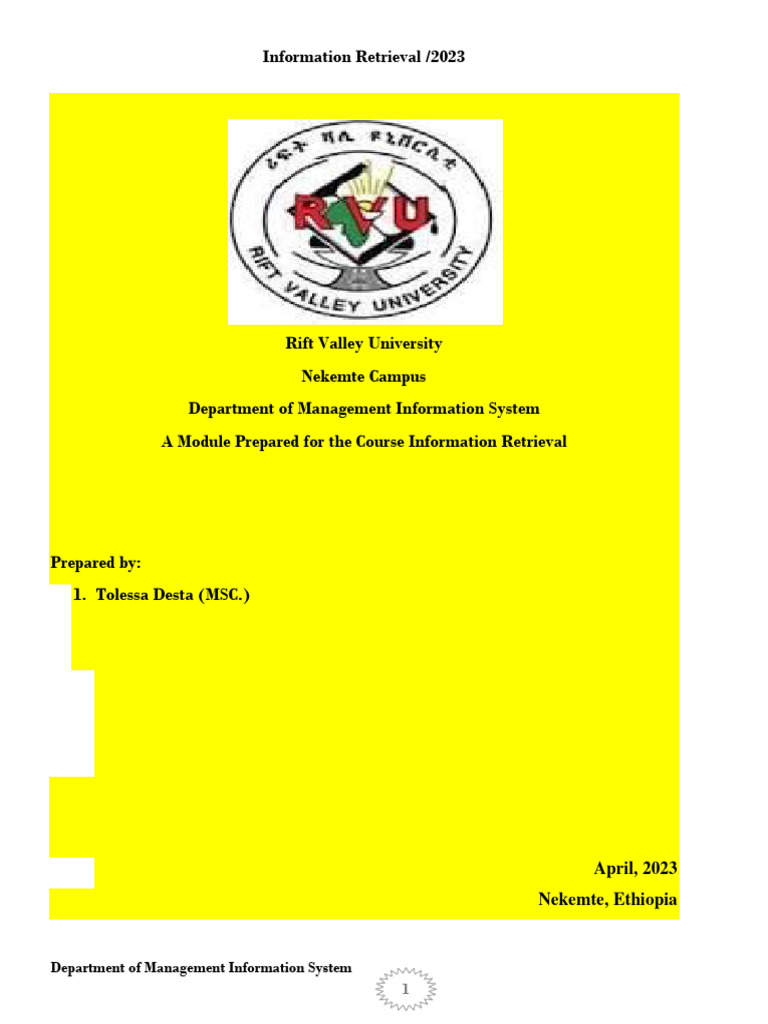 Information Retrieval /2023

ሪፍት ቫሊ ዩኒቨርሲቲ
RVU
RIFT VALLEY UNIVERSITY

Rift Valley University

Nekemte Campus

Department of Management Information System

A Module Prepared for the Course Information Retrieval

Prepared by:

1. Tolessa Desta (MSC.)

April, 2023

Nekemte, Ethiopia

Department of Management Information System

1